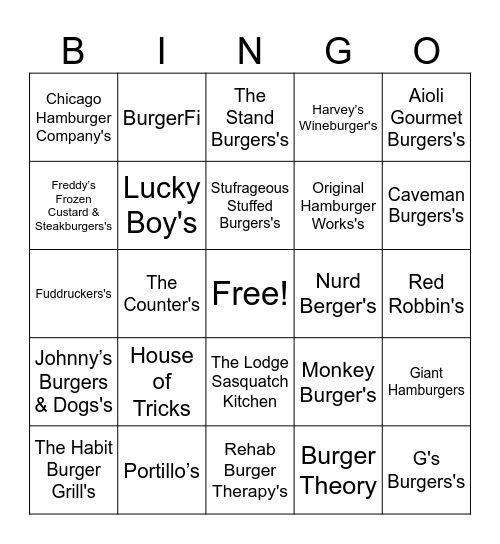 | B | I | N | G | O |
|---|---|---|---|---|
| Chicago Hamburger Company's | BurgerFi | The Stand Burgers's | Harvey's Wineburger's | Aioli Gourmet Burgers's |
| Freddy's Frozen Custard & Steakburgers's | Lucky Boy's | Stufrageous Stuffed Burgers's | Original Hamburger Works's | Caveman Burgers's |
| Fuddruckers's | The Counter's | Free! | Nurd Berger's | Red Robbin's |
| Johnny's Burgers & Dogs's | House of Tricks | The Lodge Sasquatch Kitchen | Monkey Burger's | Giant Hamburgers |
| The Habit Burger Grill's | Portillo's | Rehab Burger Therapy's | Burger Theory | G's Burgers's |